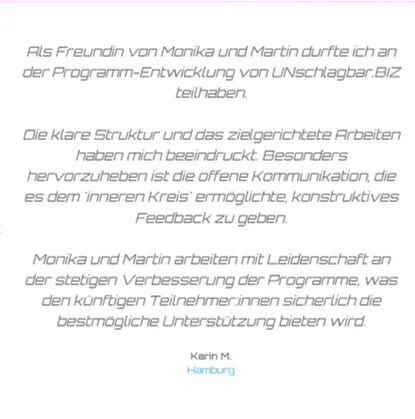 Als Freundin von Monika und Martin durfte ich an der Programm-Entwicklung von UNschlagbar.BIZ teilhaben.

Die klare Struktur und das zielgerichtete Arbeiten haben mich beeindruckt. Besonders hervorzuheben ist die offene Kommunikation, die es dem 'inneren Kreis' ermöglichte, konstruktives Feedback zu geben.

Monika und Martin arbeiten mit Leidenschaft an der stetigen Verbesserung der Programme, was den künftigen Teilnehmer:innen sicherlich die bestmögliche Unterstützung bieten wird.

Karin M.
Hamburg